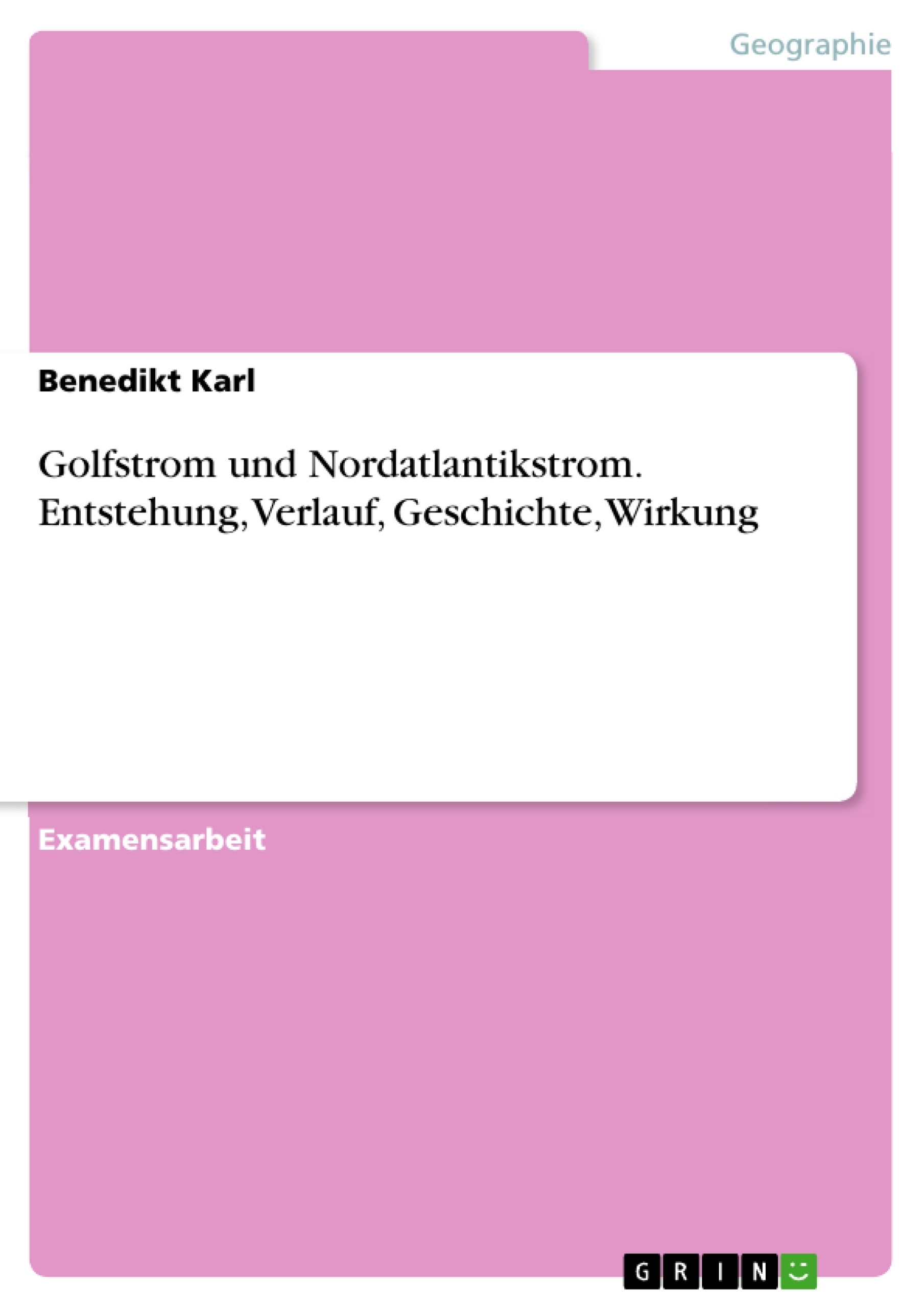 Geographie

Benedikt Karl

Golfstrom und Nordatlantikstrom. Entstehung, Verlauf, Geschichte, Wirkung

Examensarbeit

GRIN